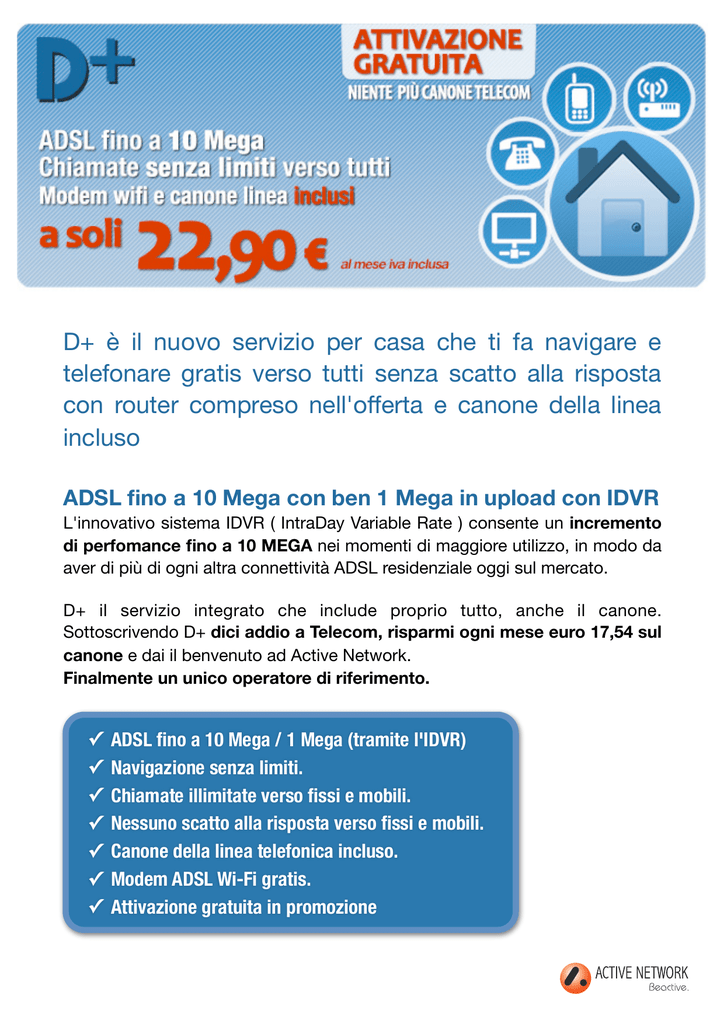 D+

ATTIVAZIONE GRATUITA

NIENTE PIÙ CANONE TELECOM

ADSL fino a 10 Mega
Chiamate senza limiti verso tutti
Modem wifi e canone linea inclusi

a soli 22,90 € al mese iva inclusa

D+ è il nuovo servizio per casa che ti fa navigare e telefonare gratis verso tutti senza scatto alla risposta con router compreso nell'offerta e canone della linea incluso

ADSL fino a 10 Mega con ben 1 Mega in upload con IDVR

L'innovativo sistema IDVR ( IntraDay Variable Rate ) consente un incremento di perfomance fino a 10 MEGA nei momenti di maggiore utilizzo, in modo da aver di più di ogni altra connettività ADSL residenziale oggi sul mercato.

D+ il servizio integrato che include proprio tutto, anche il canone. Sottoscrivendo D+ dici addio a Telecom, risparmi ogni mese euro 17,54 sul canone e dai il benvenuto ad Active Network.
Finalmente un unico operatore di riferimento.

✓ ADSL fino a 10 Mega / 1 Mega (tramite l'IDVR)
✓ Navigazione senza limiti.
✓ Chiamate illimitate verso fissi e mobili.
✓ Nessuno scatto alla risposta verso fissi e mobili.
✓ Canone della linea telefonica incluso.
✓ Modem ADSL Wi-Fi gratis.
✓ Attivazione gratuita in promozione

ACTIVE NETWORK
Beactive.